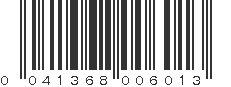 0 041368 006013